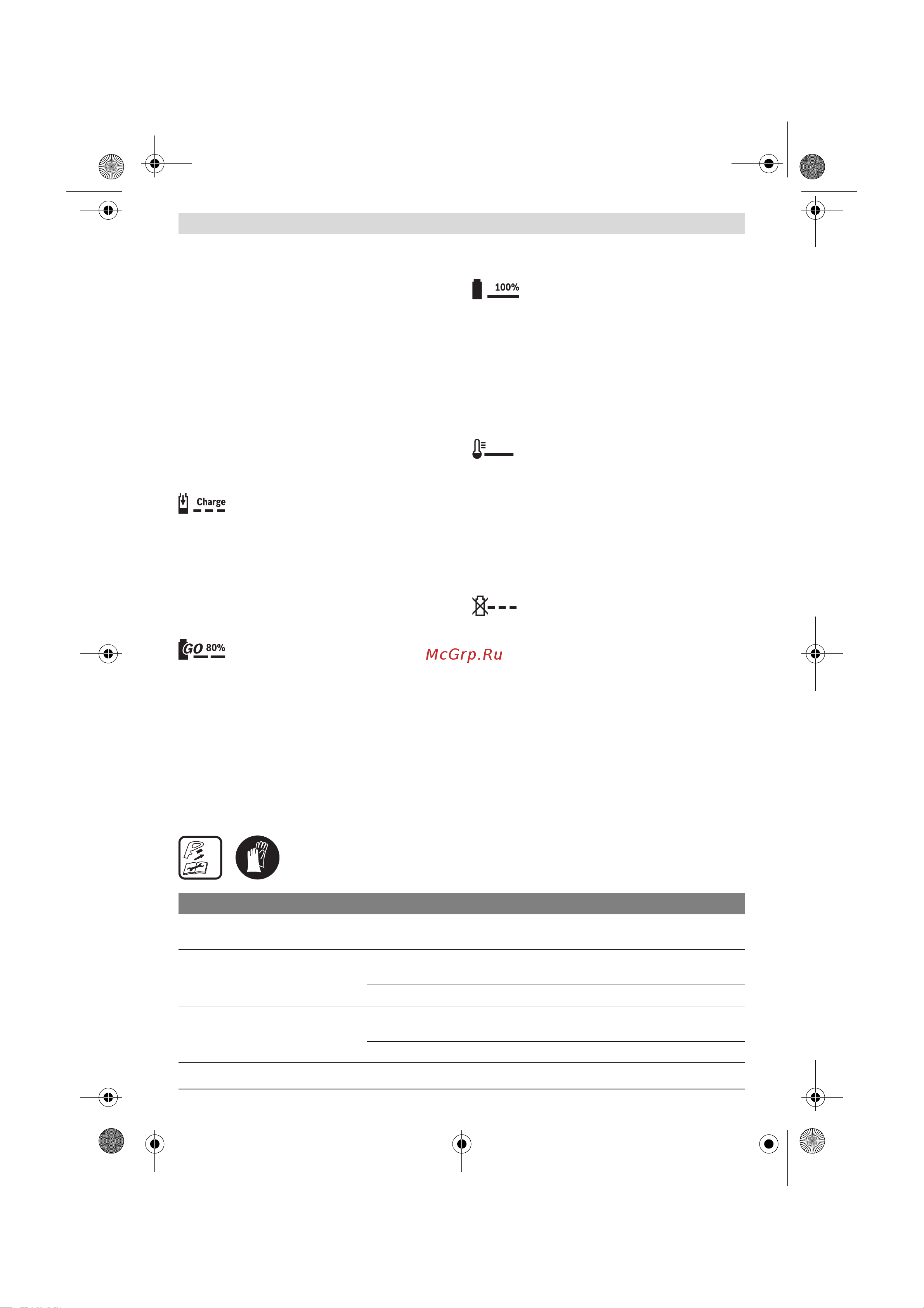 100%

Charge

GO 80%

McGrp.Ru